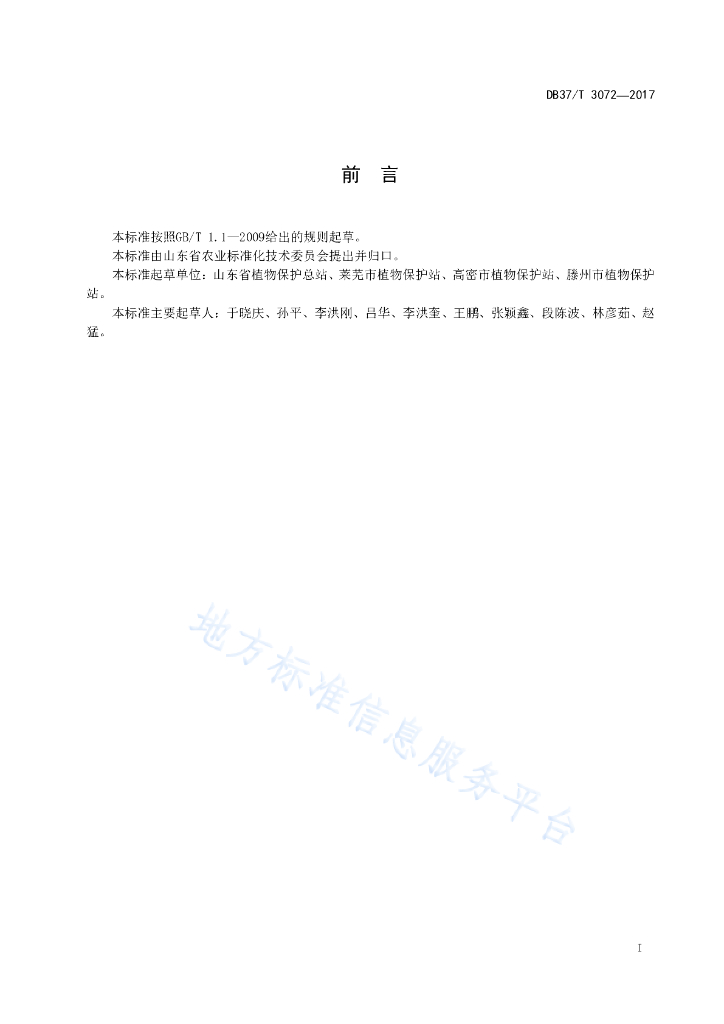 DB37/T 3072—2017

前 言

本标准按照GB/T 1.1—2009给出的规则起草。

本标准由山东省农业标准化技术委员会提出并归口。

本标准起草单位：山东省植物保护总站、莱芜市植物保护站、高密市植物保护站、滕州市植物保护站。

本标准主要起草人：于晓庆、孙平、李洪刚、吕华、李洪奎、王鹏、张颖鑫、段陈波、林彦茹、赵猛。

地方标准信息服务平台

I